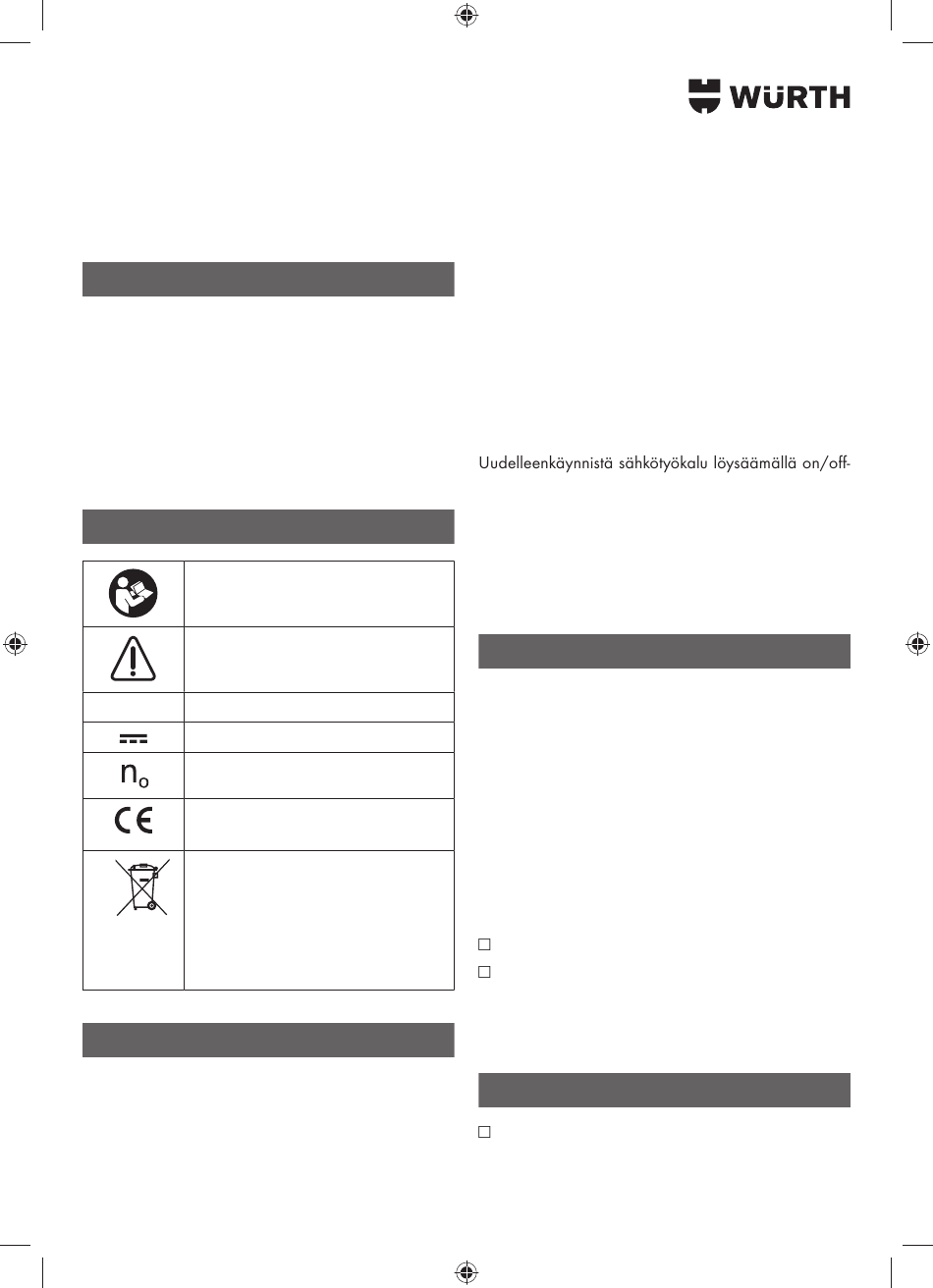 WÜRTH

Uudelleenkäynnistä sähkötyökalu löysäämällä on/off-

$n_o$

CE